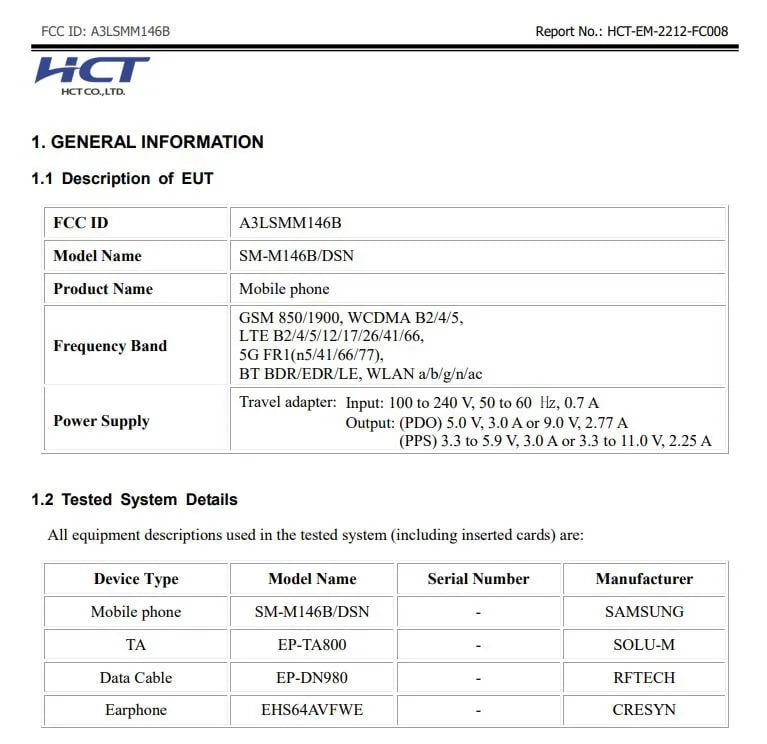 FCC ID: A3LSMM146B

Report No.: HCT-EM-2212-FC008

HCT
HCT CO.,LTD.

1. GENERAL INFORMATION

1.1 Description of EUT

| FCC ID | A3LSMM146B |
|---|---|
| Model Name | SM-M146B/DSN |
| Product Name | Mobile phone |
| Frequency Band | GSM 850/1900, WCDMA B2/4/5, LTE B2/4/5/12/17/26/41/66, 5G FR1(n5/41/66/77), BT BDR/EDR/LE, WLAN a/b/g/n/ac |
| Power Supply | Travel adapter: Input: 100 to 240 V, 50 to 60 ㎐, 0.7 A Output: (PDO) 5.0 V, 3.0 A or 9.0 V, 2.77 A (PPS) 3.3 to 5.9 V, 3.0 A or 3.3 to 11.0 V, 2.25 A |

1.2 Tested System Details

All equipment descriptions used in the tested system (including inserted cards) are:

| Device Type | Model Name | Serial Number | Manufacturer |
|---|---|---|---|
| Mobile phone | SM-M146B/DSN | - | SAMSUNG |
| TA | EP-TA800 | - | SOLU-M |
| Data Cable | EP-DN980 | - | RFTECH |
| Earphone | EHS64AVFWE | - | CRESYN |